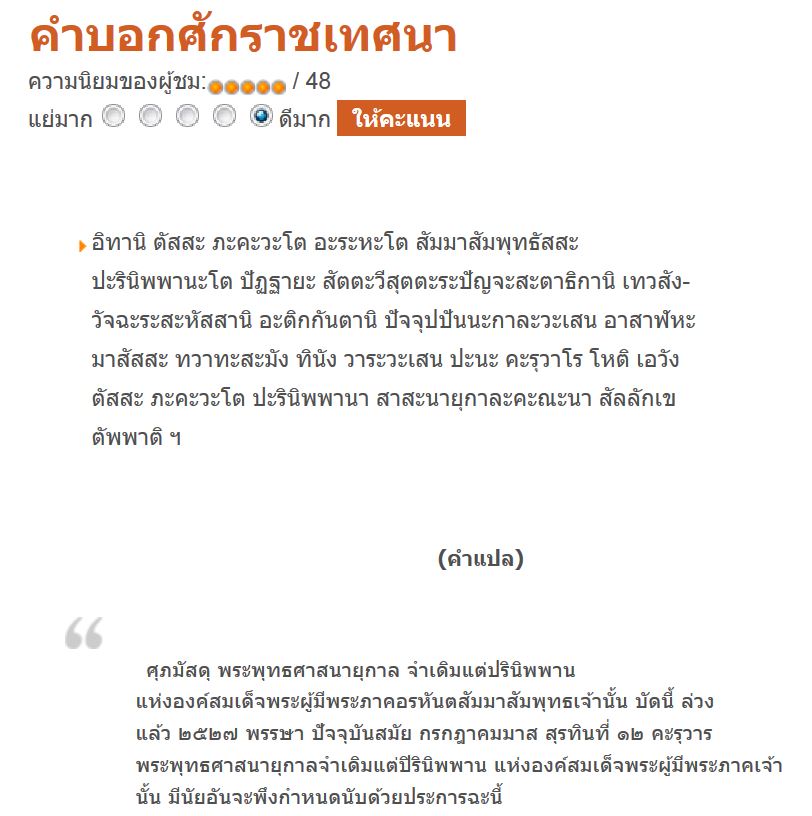 คำบอกศักราชเทศนา
ความนิยมของผู้ชม: / 48
แย่มาก ดีมาก ให้คะแนน

อิทานิ ตัสสะ ภะคะวะโต อะระหะโต สัมมาสัมพุทธัสสะ ปะรินิพพานะโต ปัฏฐายะ สัตตะวีสุตตะระปัญจะสะตาธิกานิ เทวสังวัจฉะระสะหัสสานิ อะติกกันตานิ ปัจจุปปันนะกาละวะเสน อาสาฬหะมาสัสสะ ทวาทะสะมัง ทินัง วาระวะเสน ปะนะ คะรุวาโร โหติ เอวัง ตัสสะ ภะคะวะโต ปะรินิพพานา สาสะนายุกาละคะณะนา สัลลักเขตัพพาติ ฯ

(คำแปล)

ศุภมัสดุ พระพุทธศาสนายุกาล จำเดิมแต่ปรินิพพาน แห่งองค์สมเด็จพระผู้มีพระภาคอรหันตสัมมาสัมพุทธเจ้านั้น บัดนี้ ล่วงแล้ว ๒๕๒๗ พรรษา ปัจจุบันสมัย กรกฎาคมมาส สุรทินที่ ๑๒ คะรุวาร พระพุทธศาสนายุกาลจำเดิมแต่ปีรินิพพาน แห่งองค์สมเด็จพระผู้มีพระภาคเจ้านั้น มีนัยอันจะพึงกำหนดนับด้วยประการฉะนี้